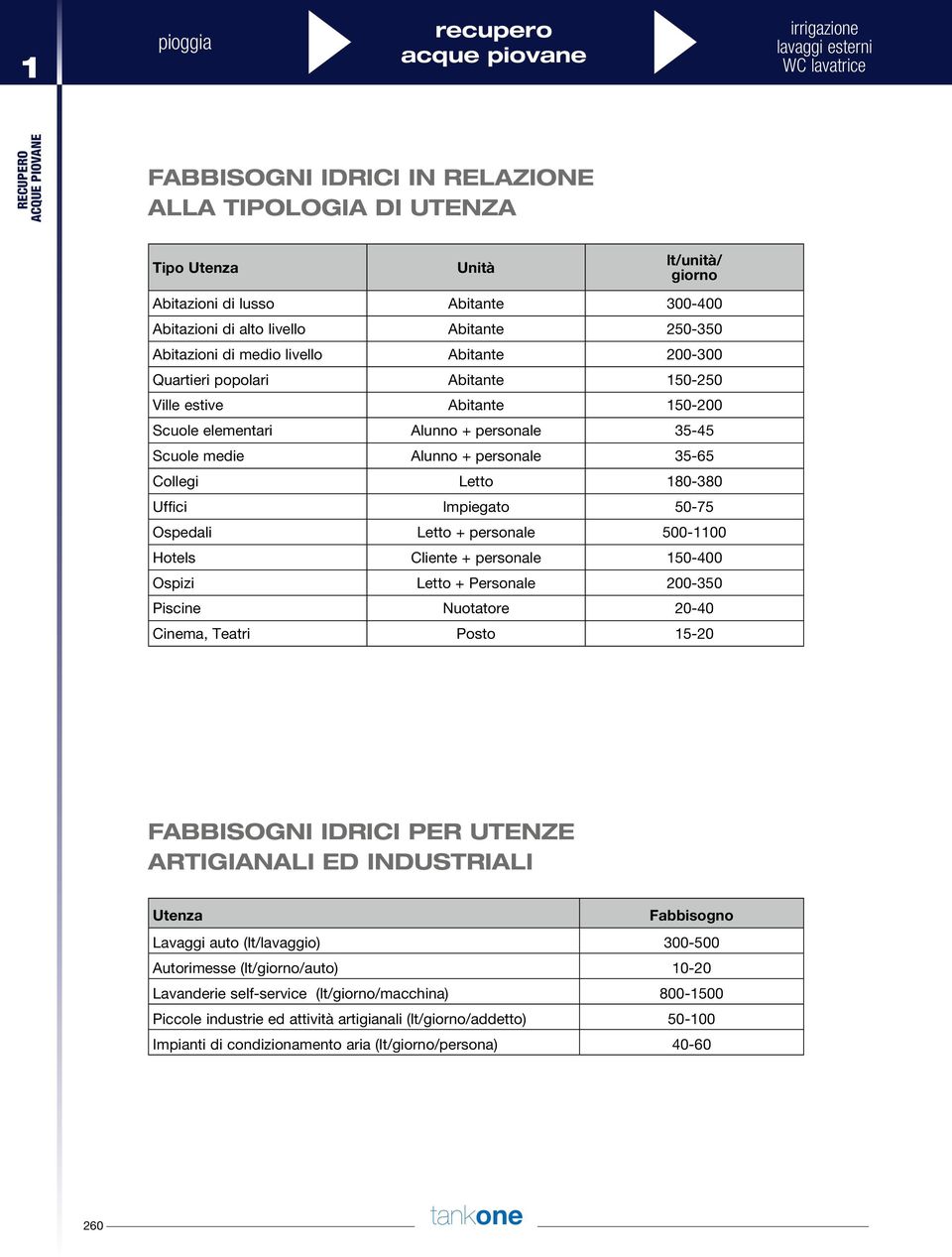 1

pioggia

recupero
acque piovane

irrigazione
lavaggi esterni
WC lavatrice

RECUPERO
ACQUE PIOVANE

FABBISOGNI IDRICI IN RELAZIONE
ALLA TIPOLOGIA DI UTENZA

| Tipo Utenza | Unità | lt/unità/ giorno |
|---|---|---|
| Abitazioni di lusso | Abitante | 300-400 |
| Abitazioni di alto livello | Abitante | 250-350 |
| Abitazioni di medio livello | Abitante | 200-300 |
| Quartieri popolari | Abitante | 150-250 |
| Ville estive | Abitante | 150-200 |
| Scuole elementari | Alunno + personale | 35-45 |
| Scuole medie | Alunno + personale | 35-65 |
| Collegi | Letto | 180-380 |
| Uffici | Impiegato | 50-75 |
| Ospedali | Letto + personale | 500-1100 |
| Hotels | Cliente + personale | 150-400 |
| Ospizi | Letto + Personale | 200-350 |
| Piscine | Nuotatore | 20-40 |
| Cinema, Teatri | Posto | 15-20 |

FABBISOGNI IDRICI PER UTENZE
ARTIGIANALI ED INDUSTRIALI

| Utenza | Fabbisogno |
|---|---|
| Lavaggi auto (lt/lavaggio) | 300-500 |
| Autorimesse (lt/giorno/auto) | 10-20 |
| Lavanderie self-service (lt/giorno/macchina) | 800-1500 |
| Piccole industrie ed attività artigianali (lt/giorno/addetto) | 50-100 |
| Impianti di condizionamento aria (lt/giorno/persona) | 40-60 |

260

tankone